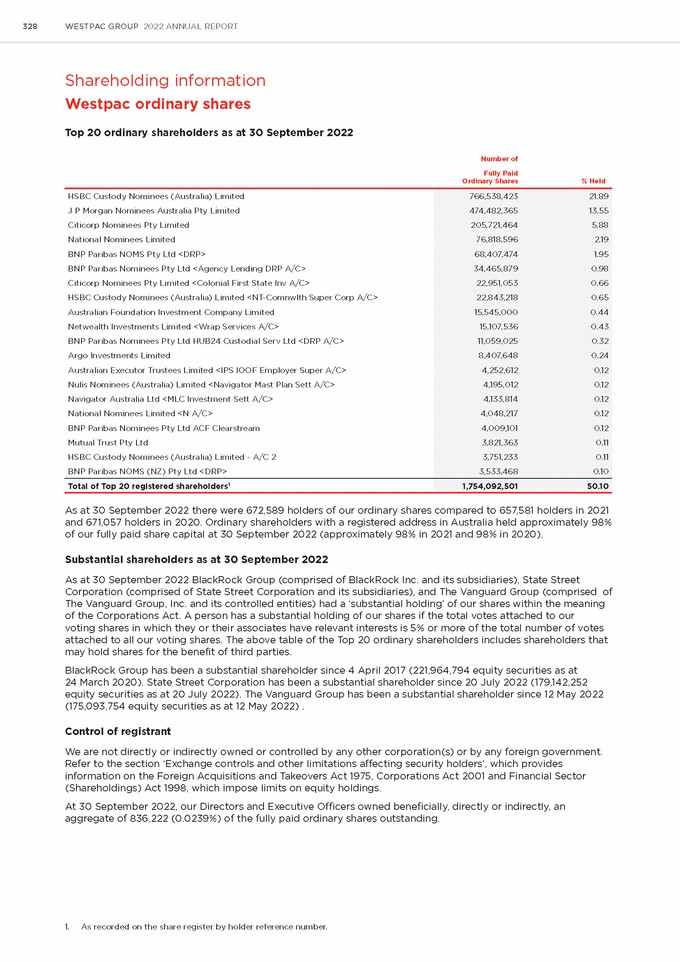 328 WESTPAC GROUP 2022 ANNUAL REPORT

Shareholding information
Westpac ordinary shares

Top 20 ordinary shareholders as at 30 September 2022

| | Number of Fully Paid Ordinary Shares | % Held |
|---|---|---|
| HSBC Custody Nominees (Australia) Limited | 766,538,423 | 21.89 |
| J P Morgan Nominees Australia Pty Limited | 474,482,365 | 13.55 |
| Citicorp Nominees Pty Limited | 205,721,464 | 5.88 |
| National Nominees Limited | 76,818,596 | 2.19 |
| BNP Paribas NOMS Pty Ltd <DRP> | 68,407,474 | 1.95 |
| BNP Paribas Nominees Pty Ltd <Agency Lending DRP A/C> | 34,465,879 | 0.98 |
| Citicorp Nominees Pty Limited <Colonial First State Inv A/C> | 22,951,053 | 0.66 |
| HSBC Custody Nominees (Australia) Limited <NT-Comnwlth Super Corp A/C> | 22,843,218 | 0.65 |
| Australian Foundation Investment Company Limited | 15,545,000 | 0.44 |
| Netwealth Investments Limited <Wrap Services A/C> | 15,107,536 | 0.43 |
| BNP Paribas Nominees Pty Ltd HUB24 Custodial Serv Ltd <DRP A/C> | 11,059,025 | 0.32 |
| Argo Investments Limited | 8,407,648 | 0.24 |
| Australian Executor Trustees Limited <IPS IOOF Employer Super A/C> | 4,252,612 | 0.12 |
| Nulis Nominees (Australia) Limited <Navigator Mast Plan Sett A/C> | 4,195,012 | 0.12 |
| Navigator Australia Ltd <MLC Investment Sett A/C> | 4,133,814 | 0.12 |
| National Nominees Limited <N A/C> | 4,048,217 | 0.12 |
| BNP Paribas Nominees Pty Ltd ACF Clearstream | 4,009,101 | 0.12 |
| Mutual Trust Pty Ltd | 3,821,363 | 0.11 |
| HSBC Custody Nominees (Australia) Limited - A/C 2 | 3,751,233 | 0.11 |
| BNP Paribas NOMS (NZ) Pty Ltd <DRP> | 3,533,468 | 0.10 |
| Total of Top 20 registered shareholders¹ | 1,754,092,501 | 50.10 |

As at 30 September 2022 there were 672,589 holders of our ordinary shares compared to 657,581 holders in 2021 and 671,057 holders in 2020. Ordinary shareholders with a registered address in Australia held approximately 98% of our fully paid share capital at 30 September 2022 (approximately 98% in 2021 and 98% in 2020).

Substantial shareholders as at 30 September 2022

As at 30 September 2022 BlackRock Group (comprised of BlackRock Inc. and its subsidiaries), State Street Corporation (comprised of State Street Corporation and its subsidiaries), and The Vanguard Group (comprised of The Vanguard Group, Inc. and its controlled entities) had a 'substantial holding' of our shares within the meaning of the Corporations Act. A person has a substantial holding of our shares if the total votes attached to our voting shares in which they or their associates have relevant interests is 5% or more of the total number of votes attached to all our voting shares. The above table of the Top 20 ordinary shareholders includes shareholders that may hold shares for the benefit of third parties.

BlackRock Group has been a substantial shareholder since 4 April 2017 (221,964,794 equity securities as at 24 March 2020). State Street Corporation has been a substantial shareholder since 20 July 2022 (179,142,252 equity securities as at 20 July 2022). The Vanguard Group has been a substantial shareholder since 12 May 2022 (175,093,754 equity securities as at 12 May 2022) .

Control of registrant

We are not directly or indirectly owned or controlled by any other corporation(s) or by any foreign government. Refer to the section 'Exchange controls and other limitations affecting security holders', which provides information on the Foreign Acquisitions and Takeovers Act 1975, Corporations Act 2001 and Financial Sector (Shareholdings) Act 1998, which impose limits on equity holdings.

At 30 September 2022, our Directors and Executive Officers owned beneficially, directly or indirectly, an aggregate of 836,222 (0.0239%) of the fully paid ordinary shares outstanding.

1. As recorded on the share register by holder reference number.